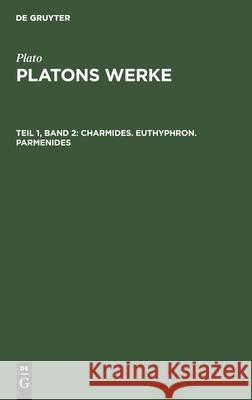 DE GRUYTER

Plato
PLATONS WERKE

TEIL 1, BAND 2: CHARMIDES. EUTHYPHRON. PARMENIDES

DE G

Kraina Książek